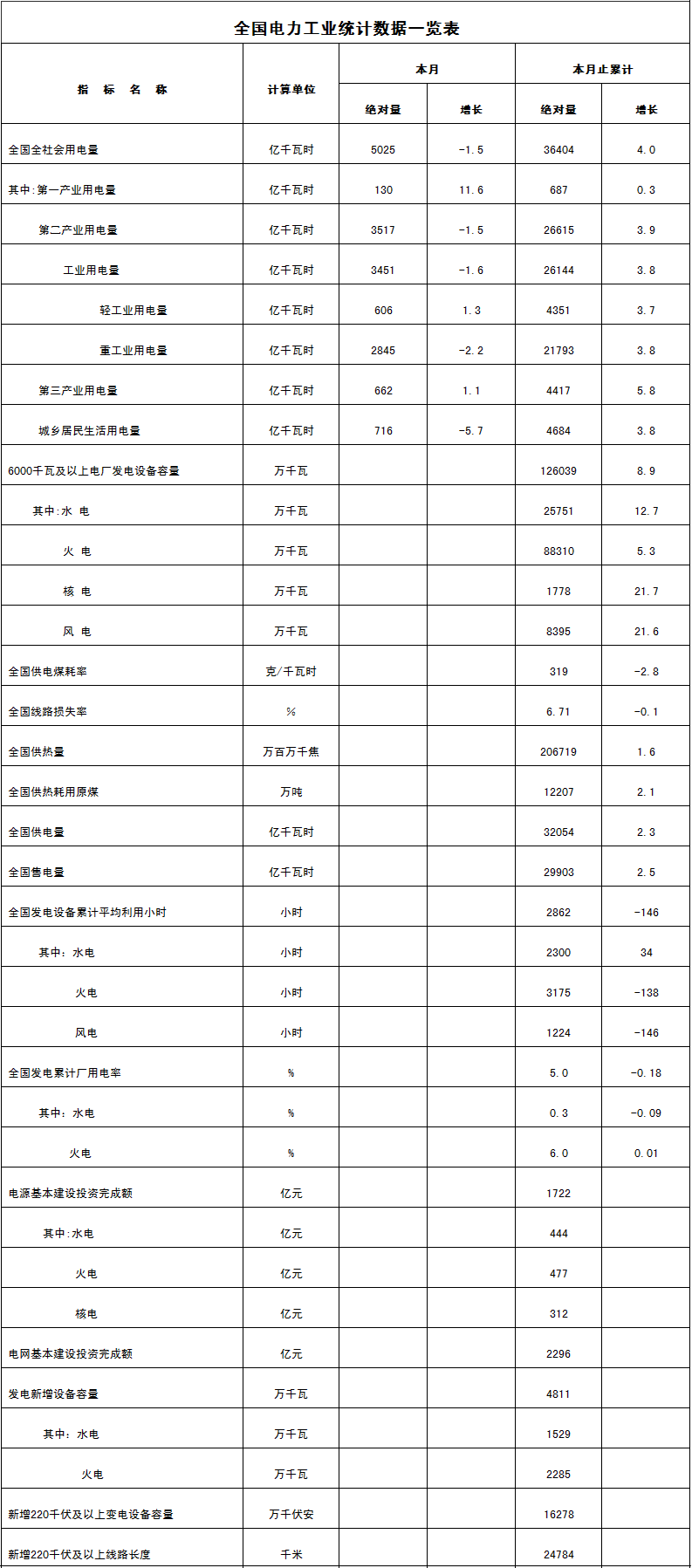 全国电力工业统计数据一览表

| 指 标 名 称 | 计算单位 | 本月 绝对量 | 本月 增长 | 本月止累计 绝对量 | 本月止累计 增长 |
|---|---|---|---|---|---|
| 全国全社会用电量 | 亿千瓦时 | 5025 | -1.5 | 36404 | 4.0 |
| 其中:第一产业用电量 | 亿千瓦时 | 130 | 11.6 | 687 | 0.3 |
| 第二产业用电量 | 亿千瓦时 | 3517 | -1.5 | 26615 | 3.9 |
| 工业用电量 | 亿千瓦时 | 3451 | -1.6 | 26144 | 3.8 |
| 轻工业用电量 | 亿千瓦时 | 606 | 1.3 | 4351 | 3.7 |
| 重工业用电量 | 亿千瓦时 | 2845 | -2.2 | 21793 | 3.8 |
| 第三产业用电量 | 亿千瓦时 | 662 | 1.1 | 4417 | 5.8 |
| 城乡居民生活用电量 | 亿千瓦时 | 716 | -5.7 | 4684 | 3.8 |
| 6000千瓦及以上电厂发电设备容量 | 万千瓦 | | | 126039 | 8.9 |
| 其中:水 电 | 万千瓦 | | | 25751 | 12.7 |
| 火 电 | 万千瓦 | | | 88310 | 5.3 |
| 核 电 | 万千瓦 | | | 1778 | 21.7 |
| 风 电 | 万千瓦 | | | 8395 | 21.6 |
| 全国供电煤耗率 | 克/千瓦时 | | | 319 | -2.8 |
| 全国线路损失率 | % | | | 6.71 | -0.1 |
| 全国供热量 | 万百万千焦 | | | 206719 | 1.6 |
| 全国供热耗用原煤 | 万吨 | | | 12207 | 2.1 |
| 全国供电量 | 亿千瓦时 | | | 32054 | 2.3 |
| 全国售电量 | 亿千瓦时 | | | 29903 | 2.5 |
| 全国发电设备累计平均利用小时 | 小时 | | | 2862 | -146 |
| 其中:水电 | 小时 | | | 2300 | 34 |
| 火电 | 小时 | | | 3175 | -138 |
| 风电 | 小时 | | | 1224 | -146 |
| 全国发电累计厂用电率 | % | | | 5.0 | -0.18 |
| 其中:水电 | % | | | 0.3 | -0.09 |
| 火电 | % | | | 6.0 | 0.01 |
| 电源基本建设投资完成额 | 亿元 | | | 1722 | |
| 其中:水电 | 亿元 | | | 444 | |
| 火电 | 亿元 | | | 477 | |
| 核电 | 亿元 | | | 312 | |
| 电网基本建设投资完成额 | 亿元 | | | 2296 | |
| 发电新增设备容量 | 万千瓦 | | | 4811 | |
| 其中:水电 | 万千瓦 | | | 1529 | |
| 火电 | 万千瓦 | | | 2285 | |
| 新增220千伏及以上变电设备容量 | 万千伏安 | | | 16278 | |
| 新增220千伏及以上线路长度 | 千米 | | | 24784 | |